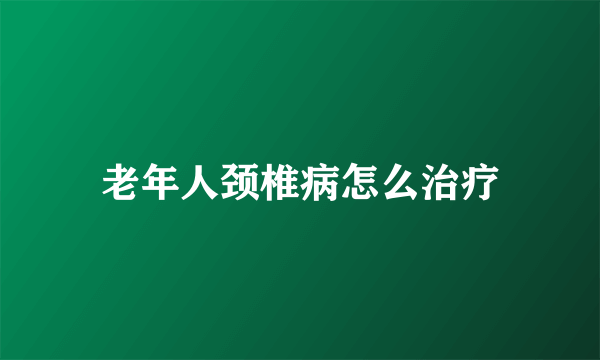 老年人颈椎病怎么治疗